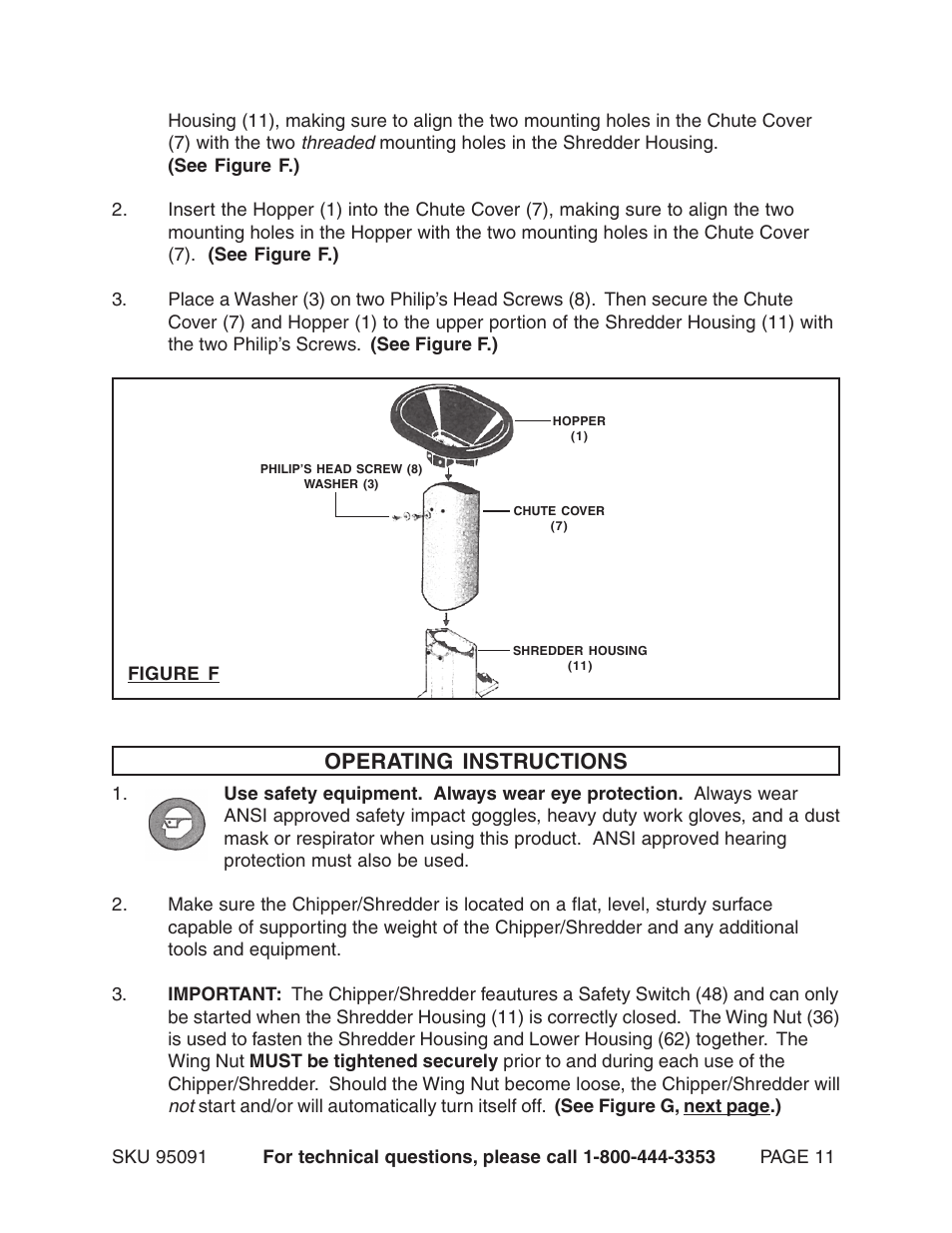 Housing (11), making sure to align the two mounting holes in the Chute Cover (7) with the two threaded mounting holes in the Shredder Housing. (See Figure F.)

2. Insert the Hopper (1) into the Chute Cover (7), making sure to align the two mounting holes in the Hopper with the two mounting holes in the Chute Cover (7). (See Figure F.)

3. Place a Washer (3) on two Philip's Head Screws (8). Then secure the Chute Cover (7) and Hopper (1) to the upper portion of the Shredder Housing (11) with the two Philip's Screws. (See Figure F.)

HOPPER (1)

PHILIP'S HEAD SCREW (8) WASHER (3)

CHUTE COVER (7)

SHREDDER HOUSING (11)

FIGURE F

OPERATING INSTRUCTIONS

1. Use safety equipment. Always wear eye protection. Always wear ANSI approved safety impact goggles, heavy duty work gloves, and a dust mask or respirator when using this product. ANSI approved hearing protection must also be used.

2. Make sure the Chipper/Shredder is located on a flat, level, sturdy surface capable of supporting the weight of the Chipper/Shredder and any additional tools and equipment.

3. IMPORTANT: The Chipper/Shredder feautures a Safety Switch (48) and can only be started when the Shredder Housing (11) is correctly closed. The Wing Nut (36) is used to fasten the Shredder Housing and Lower Housing (62) together. The Wing Nut MUST be tightened securely prior to and during each use of the Chipper/Shredder. Should the Wing Nut become loose, the Chipper/Shredder will not start and/or will automatically turn itself off. (See Figure G, next page.)

SKU 95091 For technical questions, please call 1-800-444-3353 PAGE 11